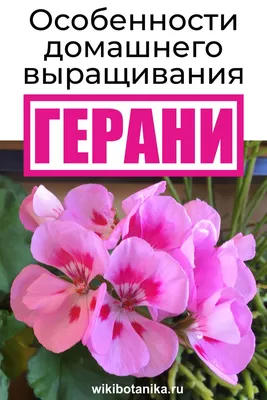 Особенности домашнего выращивания

ГЕРАНИ

wikibotanika.ru